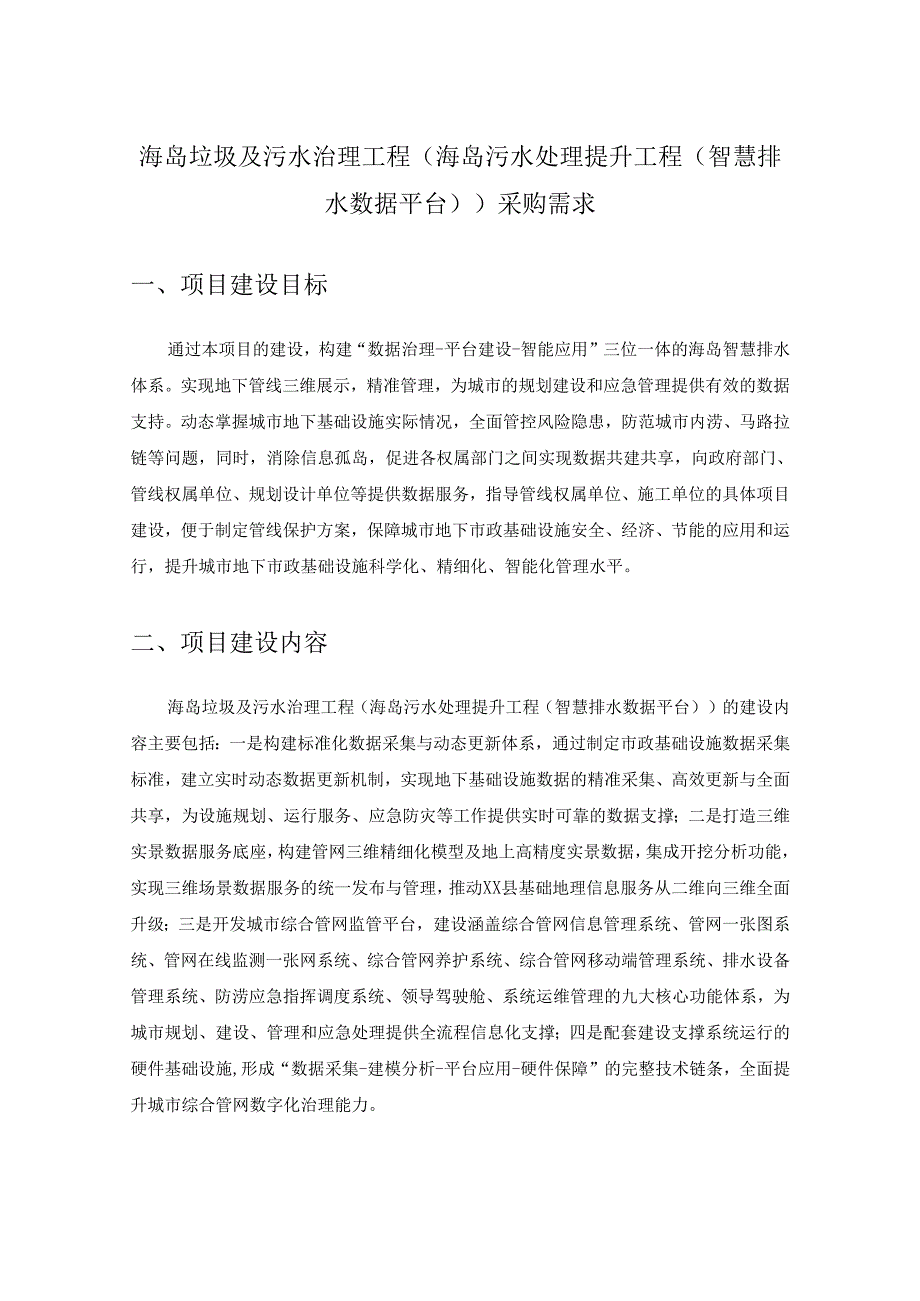 海岛垃圾及污水治理工程（海岛污水处理提升工程（智慧排水数据平台））采购需求

一、项目建设目标

通过本项目的建设，构建“数据治理-平台建设-智能应用”三位一体的海岛智慧排水体系。实现地下管线三维展示，精准管理，为城市的规划建设和应急管理提供有效的数据支持。动态掌握城市地下基础设施实际情况，全面管控风险隐患，防范城市内涝、马路拉链等问题，同时，消除信息孤岛，促进各权属部门之间实现数据共建共享，向政府部门、管线权属单位、规划设计单位等提供数据服务，指导管线权属单位、施工单位的具体项目建设，便于制定管线保护方案，保障城市地下市政基础设施安全、经济、节能的应用和运行，提升城市地下市政基础设施科学化、精细化、智能化管理水平。

二、项目建设内容

海岛垃圾及污水治理工程（海岛污水处理提升工程（智慧排水数据平台））的建设内容主要包括：一是构建标准化数据采集与动态更新体系，通过制定市政基础设施数据采集标准，建立实时动态数据更新机制，实现地下基础设施数据的精准采集、高效更新与全面共享，为设施规划、运行服务、应急防灾等工作提供实时可靠的数据支撑；二是打造三维实景数据服务底座，构建管网三维精细化模型及地上高精度实景数据，集成开挖分析功能，实现三维场景数据服务的统一发布与管理，推动XX县基础地理信息服务从二维向三维全面升级；三是开发城市综合管网监管平台，建设涵盖综合管网信息管理系统、管网一张图系统、管网在线监测一张网系统、综合管网养护系统、综合管网移动端管理系统、排水设备管理系统、防涝应急指挥调度系统、领导驾驶舱、系统运维管理的九大核心功能体系，为城市规划、建设、管理和应急处理提供全流程信息化支撑；四是配套建设支撑系统运行的硬件基础设施,形成“数据采集-建模分析-平台应用-硬件保障”的完整技术链条，全面提升城市综合管网数字化治理能力。